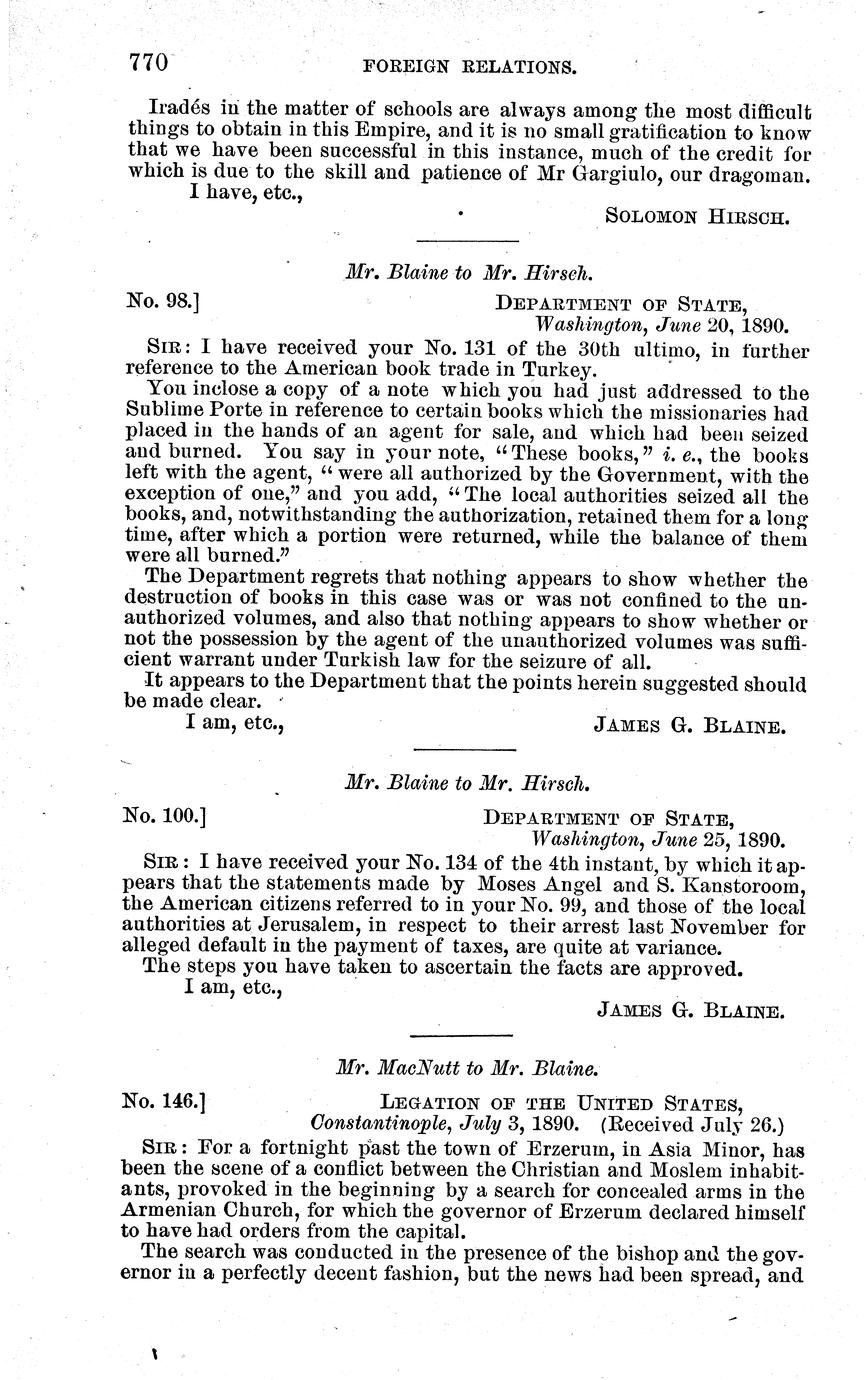 770 FOREIGN RELATIONS.

Iradés in the matter of schools are always among the most difficult things to obtain in this Empire, and it is no small gratification to know that we have been successful in this instance, much of the credit for which is due to the skill and patience of Mr Gargiulo, our dragoman.

I have, etc.,

SOLOMON HIRSCH.

Mr. Blaine to Mr. Hirsch.

No. 98.] DEPARTMENT OF STATE, Washington, June 20, 1890.

SIR: I have received your No. 131 of the 30th ultimo, in further reference to the American book trade in Turkey.

You inclose a copy of a note which you had just addressed to the Sublime Porte in reference to certain books which the missionaries had placed in the hands of an agent for sale, and which had been seized and burned. You say in your note, "These books," i. e., the books left with the agent, "were all authorized by the Government, with the exception of one," and you add, "The local authorities seized all the books, and, notwithstanding the authorization, retained them for a long time, after which a portion were returned, while the balance of them were all burned."

The Department regrets that nothing appears to show whether the destruction of books in this case was or was not confined to the unauthorized volumes, and also that nothing appears to show whether or not the possession by the agent of the unauthorized volumes was sufficient warrant under Turkish law for the seizure of all.

It appears to the Department that the points herein suggested should be made clear.

I am, etc.,

JAMES G. BLAINE.

Mr. Blaine to Mr. Hirsch.

No. 100.] DEPARTMENT OF STATE, Washington, June 25, 1890.

SIR: I have received your No. 134 of the 4th instant, by which it appears that the statements made by Moses Angel and S. Kanstoroom, the American citizens referred to in your No. 99, and those of the local authorities at Jerusalem, in respect to their arrest last November for alleged default in the payment of taxes, are quite at variance.

The steps you have taken to ascertain the facts are approved.

I am, etc.,

JAMES G. BLAINE.

Mr. MacNutt to Mr. Blaine.

No. 146.] LEGATION OF THE UNITED STATES, Constantinople, July 3, 1890. (Received July 26.)

SIR: For a fortnight past the town of Erzerum, in Asia Minor, has been the scene of a conflict between the Christian and Moslem inhabitants, provoked in the beginning by a search for concealed arms in the Armenian Church, for which the governor of Erzerum declared himself to have had orders from the capital.

The search was conducted in the presence of the bishop and the governor in a perfectly decent fashion, but the news had been spread, and